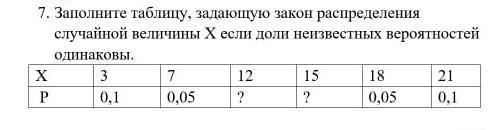 7. Заполните таблицу, задающую закон распределения случайной величины X если доли неизвестных вероятностей одинаковы.

| X | 3 | 7 | 12 | 15 | 18 | 21 |
|---|---|---|---|---|---|---|
| P | 0,1 | 0,05 | ? | ? | 0,05 | 0,1 |